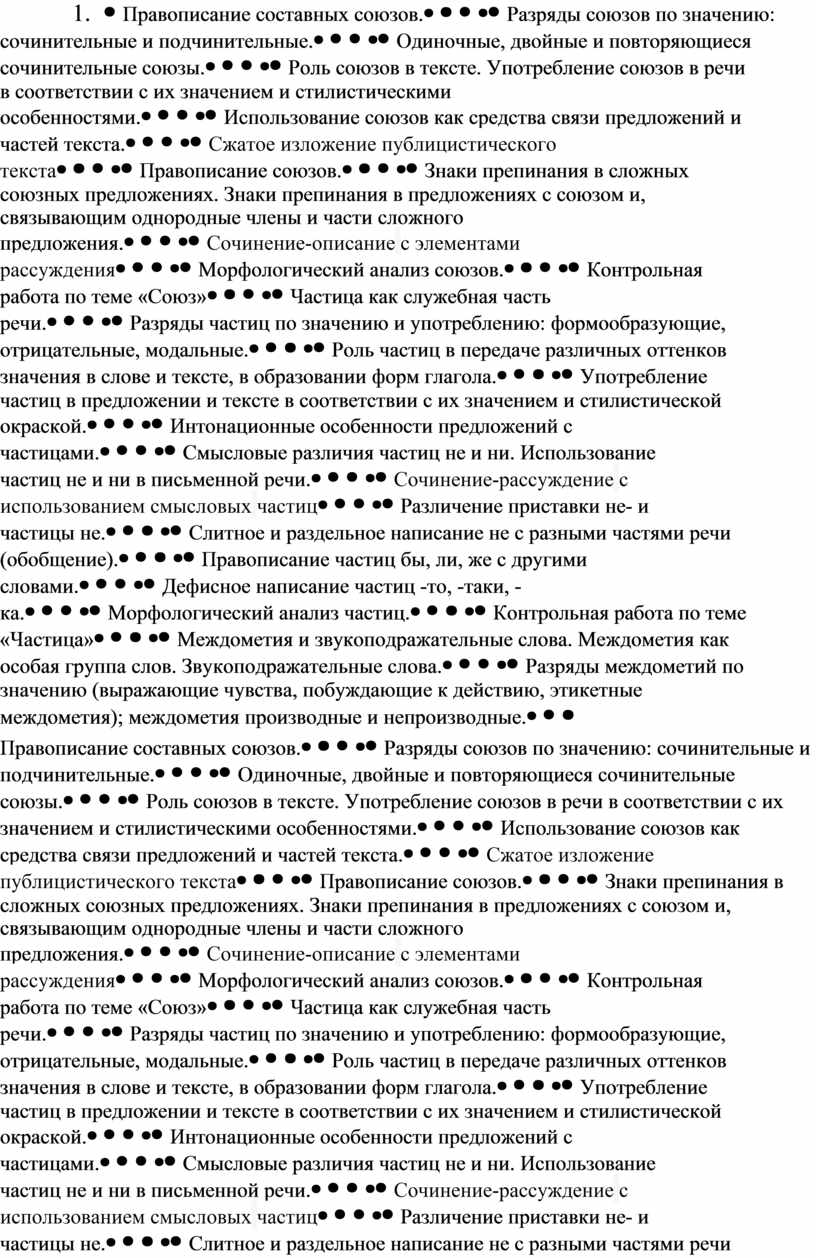 1. • Правописание составных союзов.• • • •• Разряды союзов по значению: сочинительные и подчинительные.• • • •• Одиночные, двойные и повторяющиеся сочинительные союзы.• • • •• Роль союзов в тексте. Употребление союзов в речи в соответствии с их значением и стилистическими особенностями.• • • •• Использование союзов как средства связи предложений и частей текста.• • • •• Сжатое изложение публицистического текста• • • •• Правописание союзов.• • • •• Знаки препинания в сложных союзных предложениях. Знаки препинания в предложениях с союзом и, связывающим однородные члены и части сложного предложения.• • • •• Сочинение-описание с элементами рассуждения• • • •• Морфологический анализ союзов.• • • •• Контрольная работа по теме «Союз»• • • •• Частица как служебная часть речи.• • • •• Разряды частиц по значению и употреблению: формообразующие, отрицательные, модальные.• • • •• Роль частиц в передаче различных оттенков значения в слове и тексте, в образовании форм глагола.• • • •• Употребление частиц в предложении и тексте в соответствии с их значением и стилистической окраской.• • • •• Интонационные особенности предложений с частицами.• • • •• Смысловые различия частиц не и ни. Использование частиц не и ни в письменной речи.• • • •• Сочинение-рассуждение с использованием смысловых частиц• • • •• Различение приставки не- и частицы не.• • • •• Слитное и раздельное написание не с разными частями речи (обобщение).• • • •• Правописание частиц бы, ли, же с другими словами.• • • •• Дефисное написание частиц -то, -таки, -ка.• • • •• Морфологический анализ частиц.• • • •• Контрольная работа по теме «Частица»• • • •• Междометия и звукоподражательные слова. Междометия как особая группа слов. Звукоподражательные слова.• • • •• Разряды междометий по значению (выражающие чувства, побуждающие к действию, этикетные междометия); междометия производные и непроизводные.• • •

Правописание составных союзов.• • • •• Разряды союзов по значению: сочинительные и подчинительные.• • • •• Одиночные, двойные и повторяющиеся сочинительные союзы.• • • •• Роль союзов в тексте. Употребление союзов в речи в соответствии с их значением и стилистическими особенностями.• • • •• Использование союзов как средства связи предложений и частей текста.• • • •• Сжатое изложение публицистического текста• • • •• Правописание союзов.• • • •• Знаки препинания в сложных союзных предложениях. Знаки препинания в предложениях с союзом и, связывающим однородные члены и части сложного предложения.• • • •• Сочинение-описание с элементами рассуждения• • • •• Морфологический анализ союзов.• • • •• Контрольная работа по теме «Союз»• • • •• Частица как служебная часть речи.• • • •• Разряды частиц по значению и употреблению: формообразующие, отрицательные, модальные.• • • •• Роль частиц в передаче различных оттенков значения в слове и тексте, в образовании форм глагола.• • • •• Употребление частиц в предложении и тексте в соответствии с их значением и стилистической окраской.• • • •• Интонационные особенности предложений с частицами.• • • •• Смысловые различия частиц не и ни. Использование частиц не и ни в письменной речи.• • • •• Сочинение-рассуждение с использованием смысловых частиц• • • •• Различение приставки не- и частицы не.• • • •• Слитное и раздельное написание не с разными частями речи